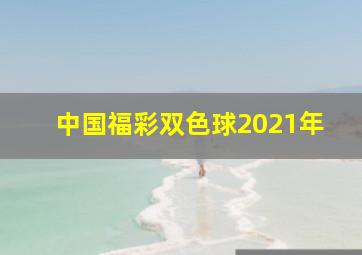 中国福彩双色球2021年